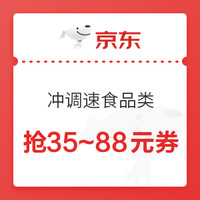 京东

冲调速食品类

抢35~88元券